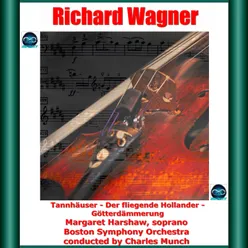 Richard Wagner

Tannhäuser - Der fliegende Hollander - Götterdämmerung
Margaret Harshaw, soprano
Boston Symphony Orchestra
conducted by Charles Munch